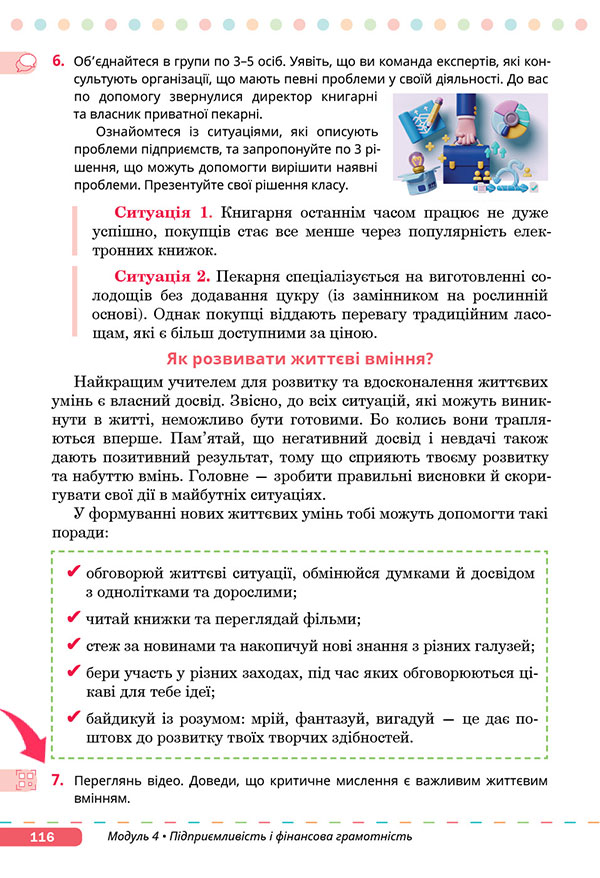 6. Об'єднайтеся в групи по 3–5 осіб. Уявіть, що ви команда експертів, які консультують організації, що мають певні проблеми у своїй діяльності. До вас по допомогу звернулися директор книгарні та власник приватної пекарні.

Ознайомтеся із ситуаціями, які описують проблеми підприємств, та запропонуйте по 3 рішення, що можуть допомогти вирішити наявні проблеми. Презентуйте свої рішення класу.

Ситуація 1. Книгарня останнім часом працює не дуже успішно, покупців стає все менше через популярність електронних книжок.

Ситуація 2. Пекарня спеціалізується на виготовленні солодощів без додавання цукру (із замінником на рослинній основі). Однак покупці віддають перевагу традиційним ласощам, які є більш доступними за ціною.

Як розвивати життєві вміння?

Найкращим учителем для розвитку та вдосконалення життєвих умінь є власний досвід. Звісно, до всіх ситуацій, які можуть виникнути в житті, неможливо бути готовими. Бо колись вони трапляються вперше. Пам'ятай, що негативний досвід і невдачі також дають позитивний результат, тому що сприяють твоєму розвитку та набуттю вмінь. Головне — зробити правильні висновки й скоригувати свої дії в майбутніх ситуаціях.

У формуванні нових життєвих умінь тобі можуть допомогти такі поради:

✔ обговорюй життєві ситуації, обмінюйся думками й досвідом з однолітками та дорослими;

✔ читай книжки та переглядай фільми;

✔ стеж за новинами та накопичуй нові знання з різних галузей;

✔ бери участь у різних заходах, під час яких обговорюються цікаві для тебе ідеї;

✔ байдикуй із розумом: мрій, фантазуй, вигадуй — це дає поштовх до розвитку твоїх творчих здібностей.

7. Переглянь відео. Доведи, що критичне мислення є важливим життєвим вмінням.

116 Модуль 4 • Підприємливість і фінансова грамотність